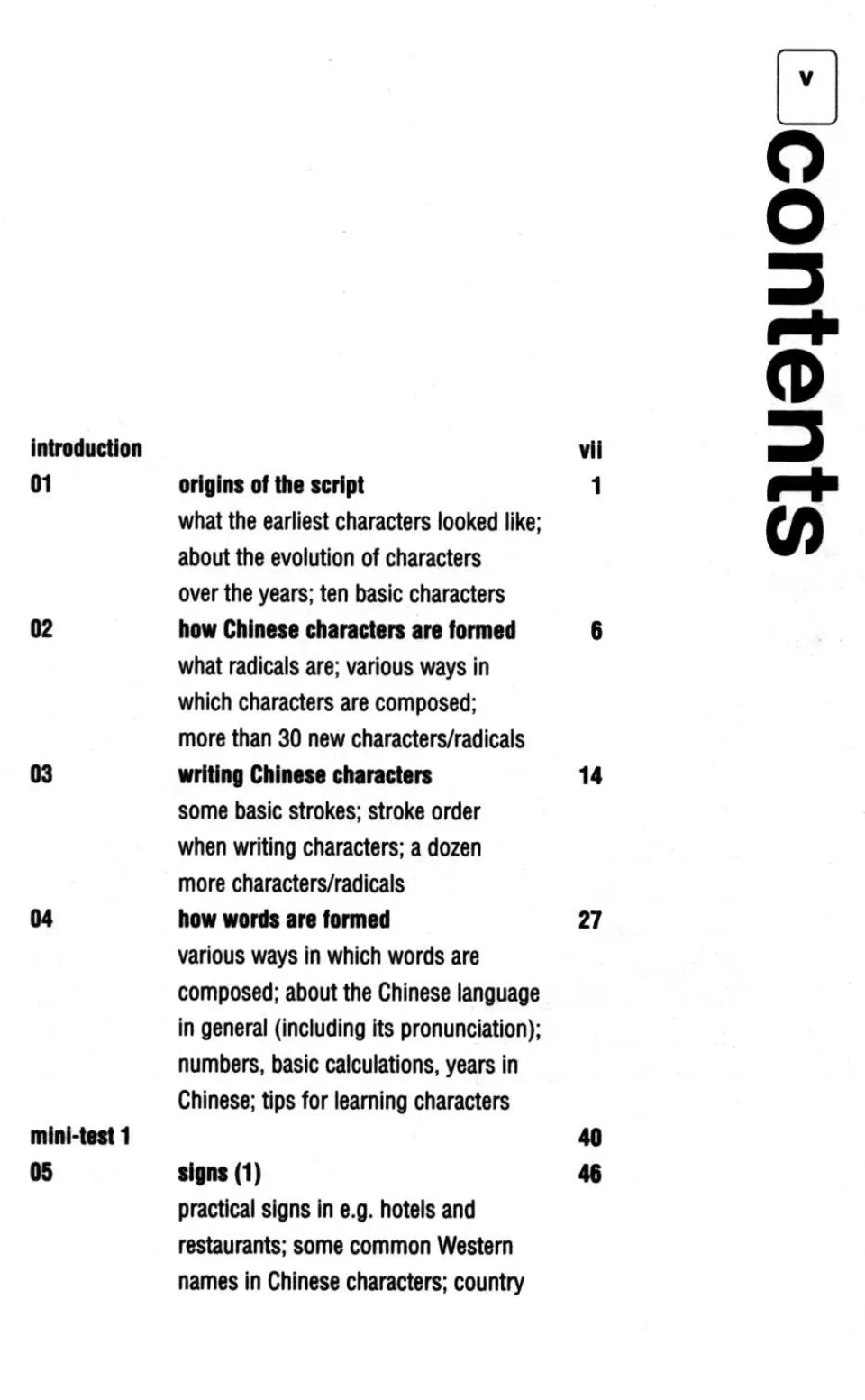 v

contents

introduction vii

01 origins of the script 1
what the earliest characters looked like; about the evolution of characters over the years; ten basic characters

02 how Chinese characters are formed 6
what radicals are; various ways in which characters are composed; more than 30 new characters/radicals

03 writing Chinese characters 14
some basic strokes; stroke order when writing characters; a dozen more characters/radicals

04 how words are formed 27
various ways in which words are composed; about the Chinese language in general (including its pronunciation); numbers, basic calculations, years in Chinese; tips for learning characters

mini-test 1 40

05 signs (1) 46
practical signs in e.g. hotels and restaurants; some common Western names in Chinese characters; country